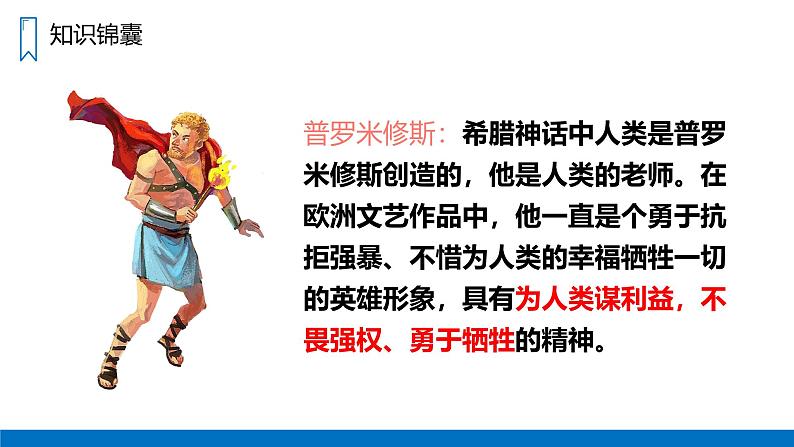 知识锦囊

普罗米修斯：希腊神话中人类是普罗米修斯创造的，他是人类的老师。在欧洲文艺作品中，他一直是个勇于抗拒强暴、不惜为人类的幸福牺牲一切的英雄形象，具有为人类谋利益，不畏强权、勇于牺牲的精神。